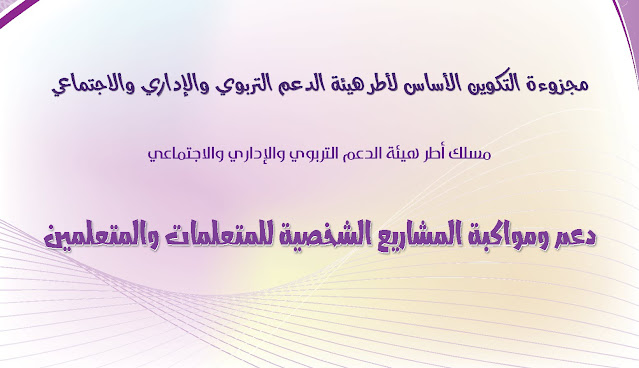 مجزوءة التكوين الأساس لأطر هيئة الدعم التربوي والإداري والاجتماعي

مسلك أطر هيئة الدعم التربوي والإداري والاجتماعي

دعم ومواكبة المشاريع الشخصية للمتعلمات والمتعلمين